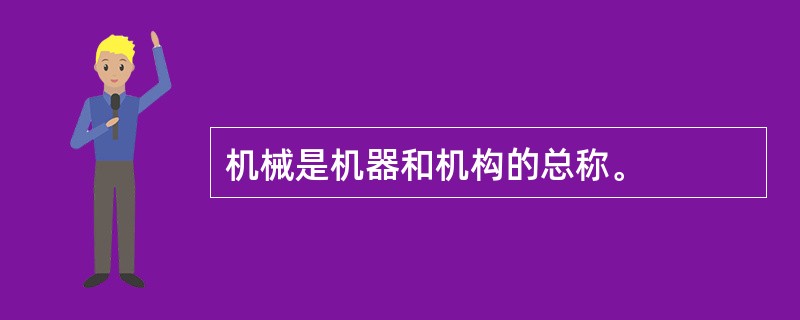 机械是机器和机构的总称。